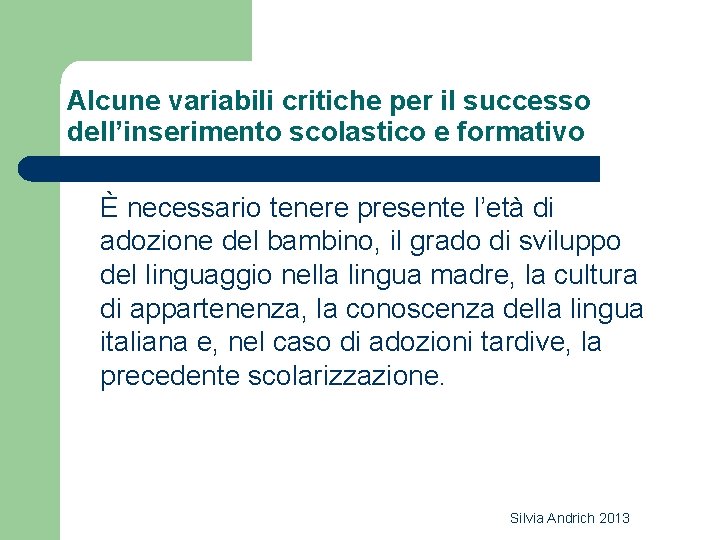 Alcune variabili critiche per il successo dell’inserimento scolastico e formativo

È necessario tenere presente l’età di adozione del bambino, il grado di sviluppo del linguaggio nella lingua madre, la cultura di appartenenza, la conoscenza della lingua italiana e, nel caso di adozioni tardive, la precedente scolarizzazione.

Silvia Andrich 2013